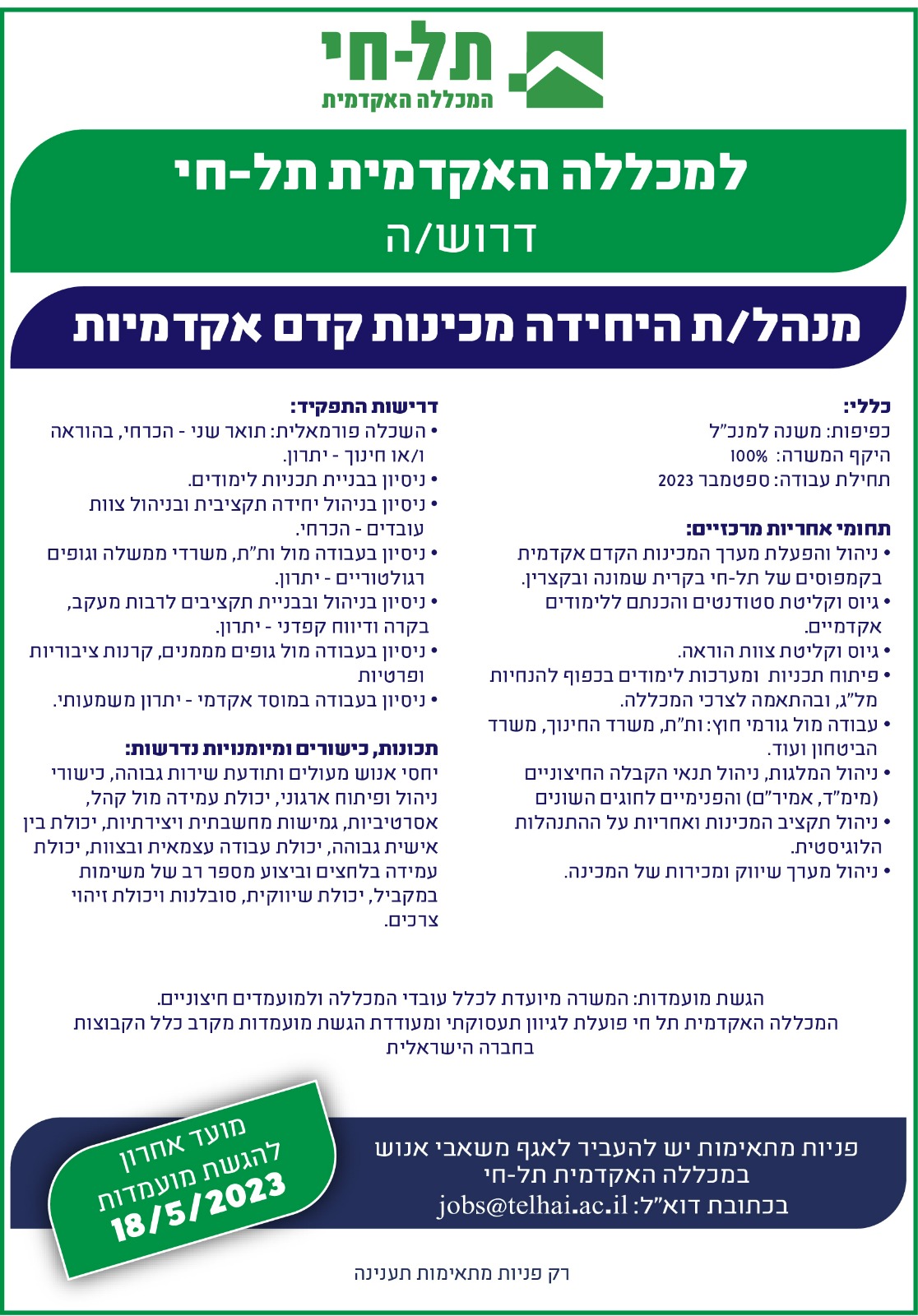 תל-חי
המכללה האקדמית

למכללה האקדמית תל-חי
דרוש/ה

מנהל/ת היחידה מכינות קדם אקדמיות

כללי:
כפיפות: משנה למנכ"ל
היקף המשרה: 100%
תחילת עבודה: ספטמבר 2023

תחומי אחריות מרכזיים:
• ניהול והפעלת מערך המכינות הקדם אקדמית בקמפוסים של תל-חי בקרית שמונה ובקצרין.
• גיוס וקליטת סטודנטים והכנתם ללימודים אקדמיים.
• גיוס וקליטת צוות הוראה.
• פיתוח תכניות ומערכות לימודים בכפוף להנחיות מל"ג, ובהתאמה לצרכי המכללה.
• עבודה מול גורמי חוץ: ות"ת, משרד החינוך, משרד הביטחון ועוד.
• ניהול המלגות, ניהול תנאי הקבלה החיצוניים (מימ"ד, אמיר"ם) והפנימיים לחוגים השונים
• ניהול תקציב המכינות ואחריות על ההתנהלות הלוגיסטית.
• ניהול מערך שיווק ומכירות של המכינה.

דרישות התפקיד:
• השכלה פורמאלית: תואר שני - הכרחי, בהוראה ו/או חינוך - יתרון.
• ניסיון בבניית תכניות לימודים.
• ניסיון בניהול יחידה תקציבית ובניהול צוות עובדים - הכרחי.
• ניסיון בעבודה מול ות"ת, משרדי ממשלה וגופים רגולטוריים - יתרון.
• ניסיון בניהול ובבניית תקציבים לרבות מעקב, בקרה ודיווח קפדני - יתרון.
• ניסיון בעבודה מול גופים מממנים, קרנות ציבוריות ופרטיות
• ניסיון בעבודה במוסד אקדמי - יתרון משמעותי.

תכונות, כישורים ומיומנויות נדרשות:
יחסי אנוש מעולים ותודעת שירות גבוהה, כישורי ניהול ופיתוח ארגוני, יכולת עמידה מול קהל, אסרטיביות, גמישות מחשבתית ויצירתיות, יכולת בין אישית גבוהה, יכולת עבודה עצמאית ובצוות, יכולת עמידה בלחצים וביצוע מספר רב של משימות במקביל, יכולת שיווקית, סובלנות ויכולת זיהוי צרכים.

הגשת מועמדות: המשרה מיועדת לכלל עובדי המכללה ולמועמדים חיצוניים.
המכללה האקדמית תל חי פועלת לגיוון תעסוקתי ומעודדת הגשת מועמדות מקרב כלל הקבוצות בחברה הישראלית

פניות מתאימות יש להעביר לאגף משאבי אנוש במכללה האקדמית תל-חי
בכתובת דוא"ל: jobs@telhai.ac.il

מועד אחרון להגשת מועמדות 18/5/2023

רק פניות מתאימות תענינה